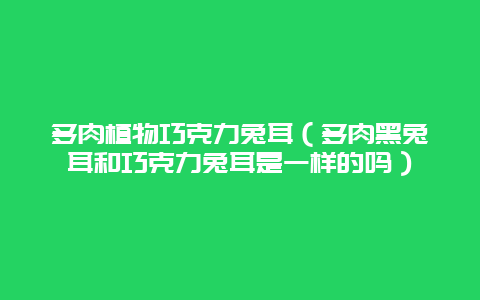 多肉植物巧克力兔耳（多肉黑兔耳和巧克力兔耳是一样的吗）